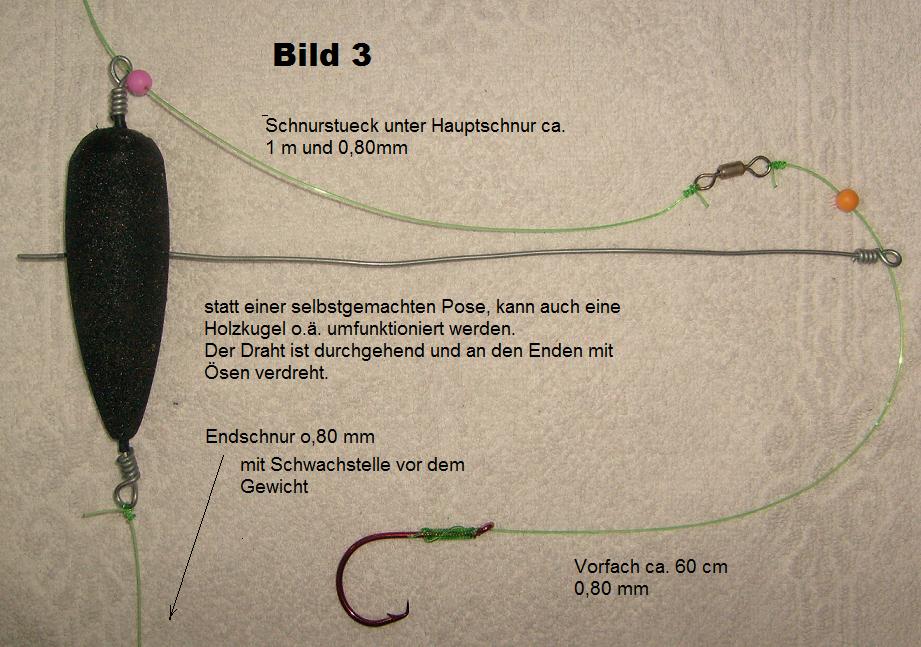 Bild 3

Schnurstueck unter Hauptschnur ca. 1 m und 0,80mm

statt einer selbstgemachten Pose, kann auch eine Holzkugel o.ä. umfunktioniert werden. Der Draht ist durchgehend und an den Enden mit Ösen verdreht.

Endschnur o,80 mm

mit Schwachstelle vor dem Gewicht

Vorfach ca. 60 cm
0,80 mm